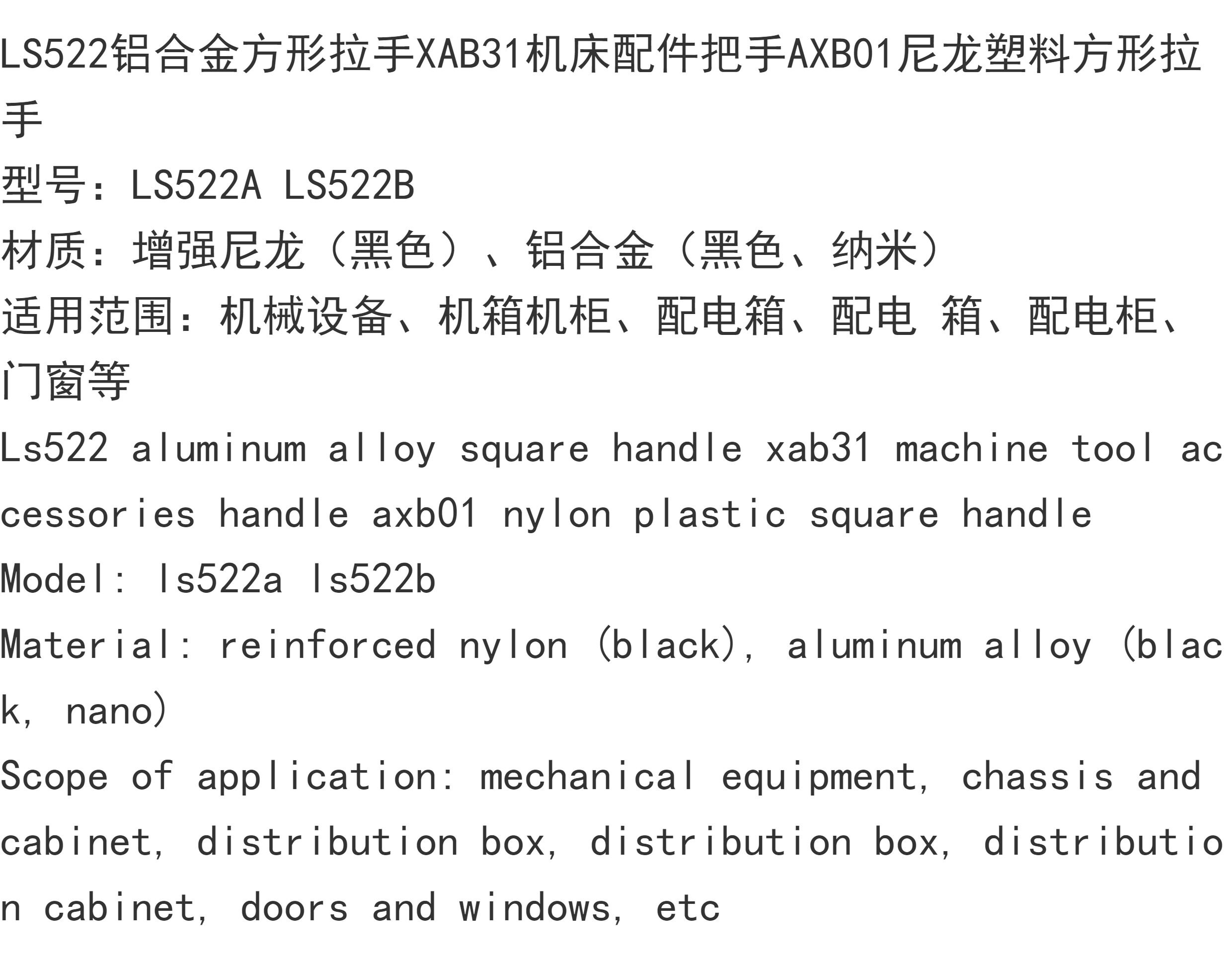 LS522铝合金方形拉手XAB31机床配件把手AXB01尼龙塑料方形拉手

型号：LS522A LS522B

材质：增强尼龙（黑色）、铝合金（黑色、纳米）

适用范围：机械设备、机箱机柜、配电箱、配电 箱、配电柜、门窗等

Ls522 aluminum alloy square handle xab31 machine tool accessories handle axb01 nylon plastic square handle

Model: ls522a ls522b

Material: reinforced nylon (black), aluminum alloy (black, nano)

Scope of application: mechanical equipment, chassis and cabinet, distribution box, distribution box, distribution cabinet, doors and windows, etc